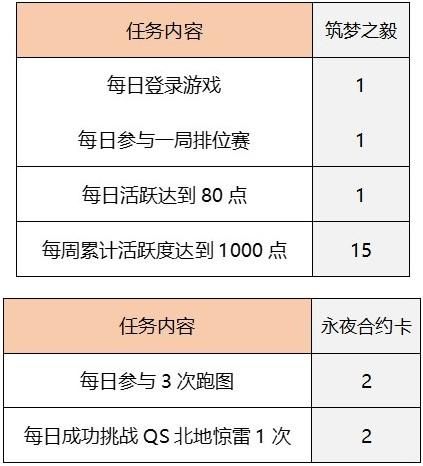 | 任务内容 | 筑梦之毅 |
|---|---|
| 每日登录游戏 | 1 |
| 每日参与一局排位赛 | 1 |
| 每日活跃达到 80 点 | 1 |
| 每周累计活跃度达到 1000 点 | 15 |

| 任务内容 | 永夜合约卡 |
|---|---|
| 每日参与 3 次跑图 | 2 |
| 每日成功挑战 QS 北地惊雷 1 次 | 2 |